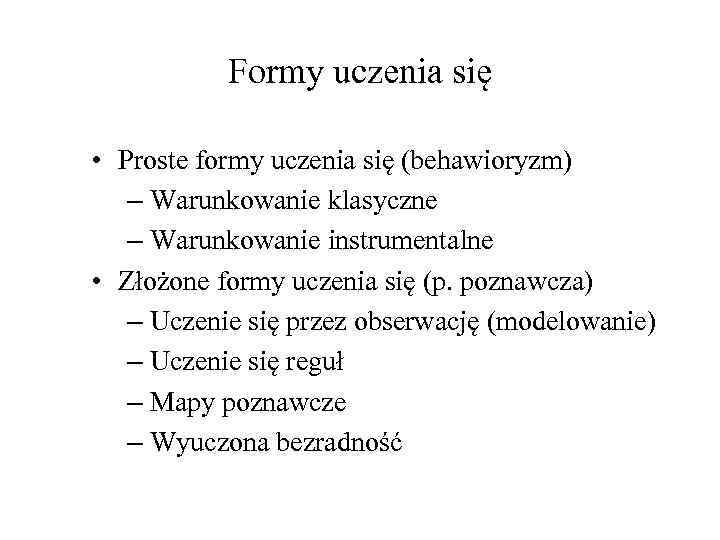 Formy uczenia się

• Proste formy uczenia się (behawioryzm)
– Warunkowanie klasyczne
– Warunkowanie instrumentalne
• Złożone formy uczenia się (p. poznawcza)
– Uczenie się przez obserwację (modelowanie)
– Uczenie się reguł
– Mapy poznawcze
– Wyuczona bezradność